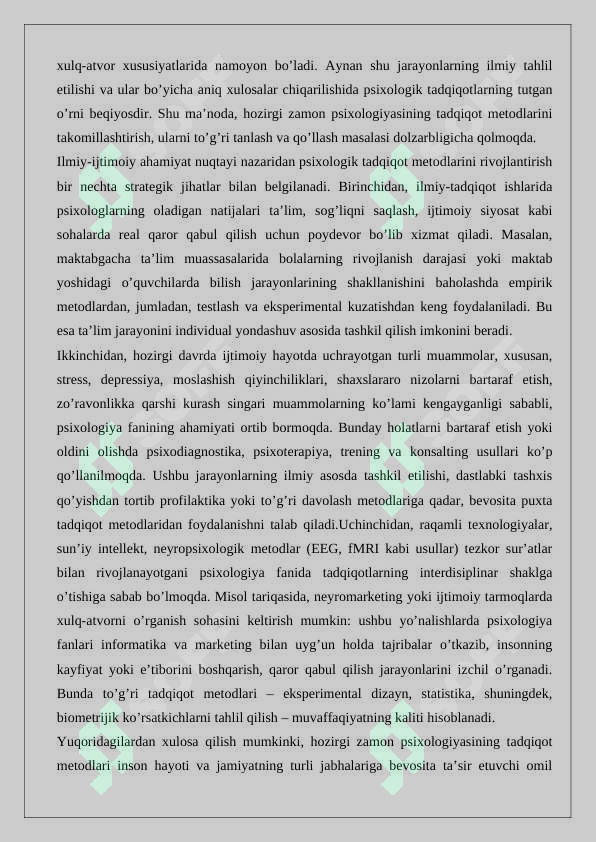 xulq-atvor xususiyatlarida namoyon bo’ladi. Aynan shu jarayonlarning ilmiy tahlil etilishi va ular bo’yicha aniq xulosalar chiqarilishida psixologik tadqiqotlarning tutgan o’rni beqiyosdir. Shu ma’noda, hozirgi zamon psixologiyasining tadqiqot metodlarini takomillashtirish, ularni to’g’ri tanlash va qo’llash masalasi dolzarbligicha qolmoqda.

Ilmiy-ijtimoiy ahamiyat nuqtayi nazaridan psixologik tadqiqot metodlarini rivojlantirish bir nechta strategik jihatlar bilan belgilanadi. Birinchidan, ilmiy-tadqiqot ishlarida psixologlarning oladigan natijalari ta’lim, sog’liqni saqlash, ijtimoiy siyosat kabi sohalarda real qaror qabul qilish uchun poydevor bo’lib xizmat qiladi. Masalan, maktabgacha ta’lim muassasalarida bolalarning rivojlanish darajasi yoki maktab yoshidagi o’quvchilarda bilish jarayonlarining shakllanishini baholashda empirik metodlardan, jumladan, testlash va eksperimental kuzatishdan keng foydalaniladi. Bu esa ta’lim jarayonini individual yondashuv asosida tashkil qilish imkonini beradi.

Ikkinchidan, hozirgi davrda ijtimoiy hayotda uchrayotgan turli muammolar, xususan, stress, depressiya, moslashish qiyinchiliklari, shaxslararo nizolarni bartaraf etish, zo’ravonlikka qarshi kurash singari muammolarning ko’lami kengayganligi sababli, psixologiya fanining ahamiyati ortib bormoqda. Bunday holatlarni bartaraf etish yoki oldini olishda psixodiagnostika, psixoterapiya, trening va konsalting usullari ko’p qo’llanilmoqda. Ushbu jarayonlarning ilmiy asosda tashkil etilishi, dastlabki tashxis qo’yishdan tortib profilaktika yoki to’g’ri davolash metodlariga qadar, bevosita puxta tadqiqot metodlaridan foydalanishni talab qiladi.Uchinchidan, raqamli texnologiyalar, sun’iy intellekt, neyropsixologik metodlar (EEG, fMRI kabi usullar) tezkor sur’atlar bilan rivojlanayotgani psixologiya fanida tadqiqotlarning interdisiplinar shaklga o’tishiga sabab bo’lmoqda. Misol tariqasida, neyromarketing yoki ijtimoiy tarmoqlarda xulq-atvorni o’rganish sohasini keltirish mumkin: ushbu yo’nalishlarda psixologiya fanlari informatika va marketing bilan uyg’un holda tajribalar o’tkazib, insonning kayfiyat yoki e’tiborini boshqarish, qaror qabul qilish jarayonlarini izchil o’rganadi. Bunda to’g’ri tadqiqot metodlari – eksperimental dizayn, statistika, shuningdek, biometrijik ko’rsatkichlarni tahlil qilish – muvaffaqiyatning kaliti hisoblanadi.

Yuqoridagilardan xulosa qilish mumkinki, hozirgi zamon psixologiyasining tadqiqot metodlari inson hayoti va jamiyatning turli jabhalariga bevosita ta’sir etuvchi omil